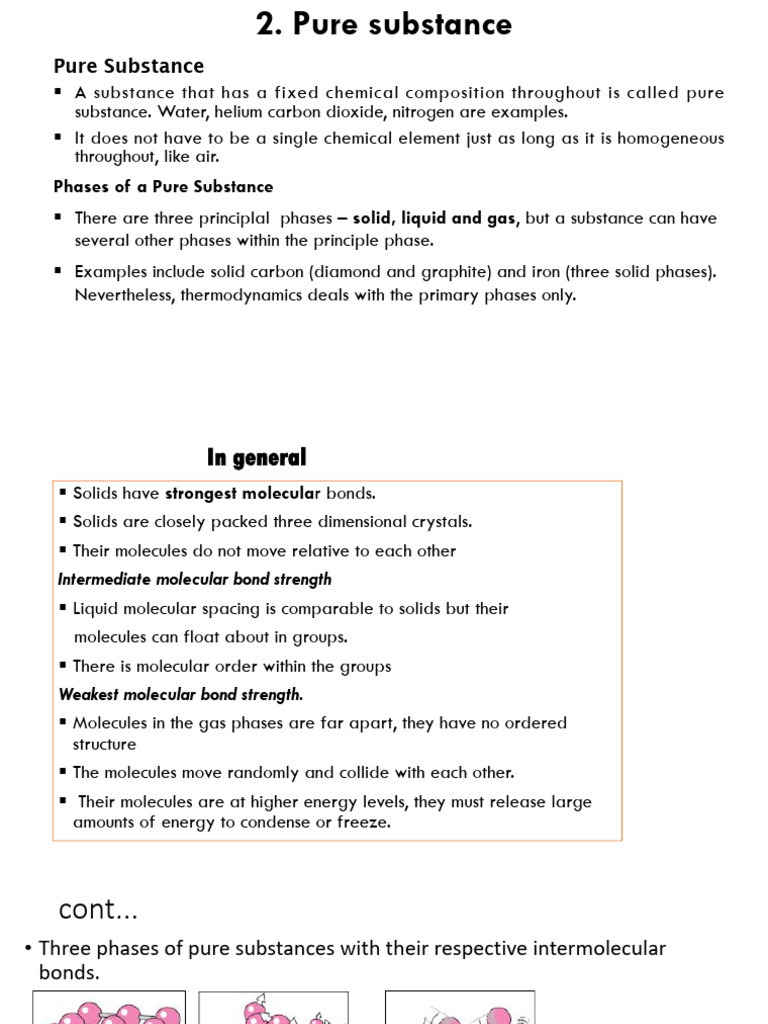 2. Pure substance

Pure Substance

▪ A substance that has a fixed chemical composition throughout is called pure substance. Water, helium carbon dioxide, nitrogen are examples.

▪ It does not have to be a single chemical element just as long as it is homogeneous throughout, like air.

Phases of a Pure Substance

▪ There are three principlal phases – solid, liquid and gas, but a substance can have several other phases within the principle phase.

▪ Examples include solid carbon (diamond and graphite) and iron (three solid phases). Nevertheless, thermodynamics deals with the primary phases only.

In general

▪ Solids have strongest molecular bonds.

▪ Solids are closely packed three dimensional crystals.

▪ Their molecules do not move relative to each other

Intermediate molecular bond strength

▪ Liquid molecular spacing is comparable to solids but their molecules can float about in groups.

▪ There is molecular order within the groups

Weakest molecular bond strength.

▪ Molecules in the gas phases are far apart, they have no ordered structure

▪ The molecules move randomly and collide with each other.

▪ Their molecules are at higher energy levels, they must release large amounts of energy to condense or freeze.

cont...

• Three phases of pure substances with their respective intermolecular bonds.